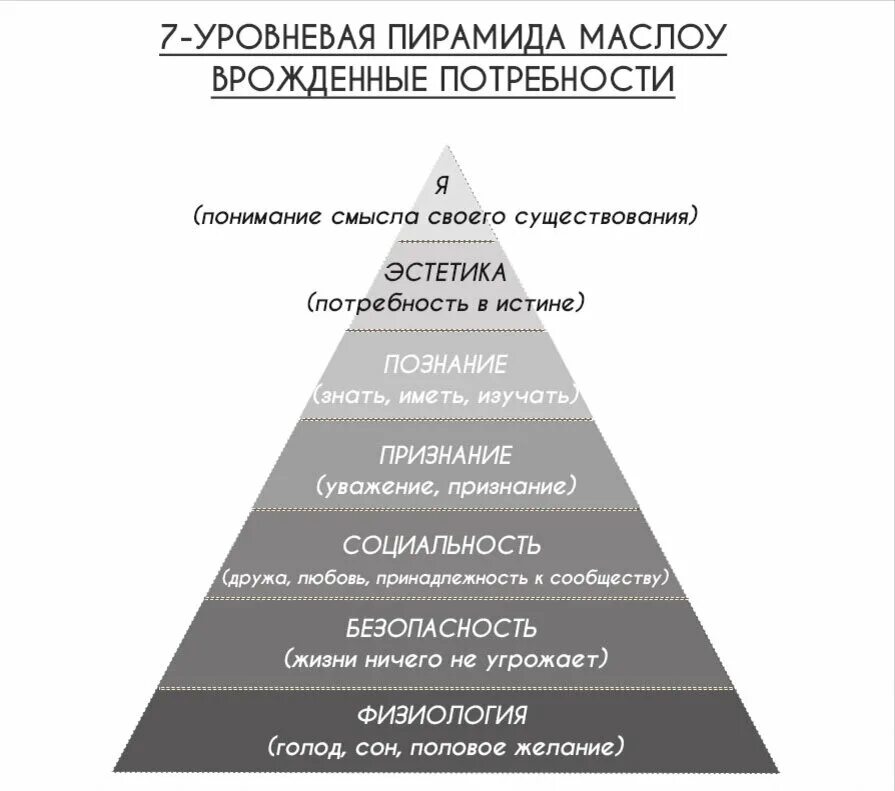 7-УРОВНЕВАЯ ПИРАМИДА МАСЛОУ
ВРОЖДЕННЫЕ ПОТРЕБНОСТИ

Я
(понимание смысла своего существования)

ЭСТЕТИКА
(потребность в истине)

ПОЗНАНИЕ
(знать, иметь, изучать)

ПРИЗНАНИЕ
(уважение, признание)

СОЦИАЛЬНОСТЬ
(дружа, любовь, принадлежность к сообществу)

БЕЗОПАСНОСТЬ
(жизни ничего не угрожает)

ФИЗИОЛОГИЯ
(голод, сон, половое желание)